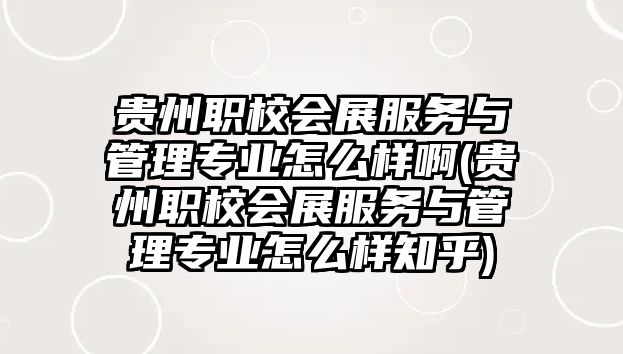 贵州职校会展服务与管理专业怎么样啊(贵州职校会展服务与管理专业怎么样知乎)